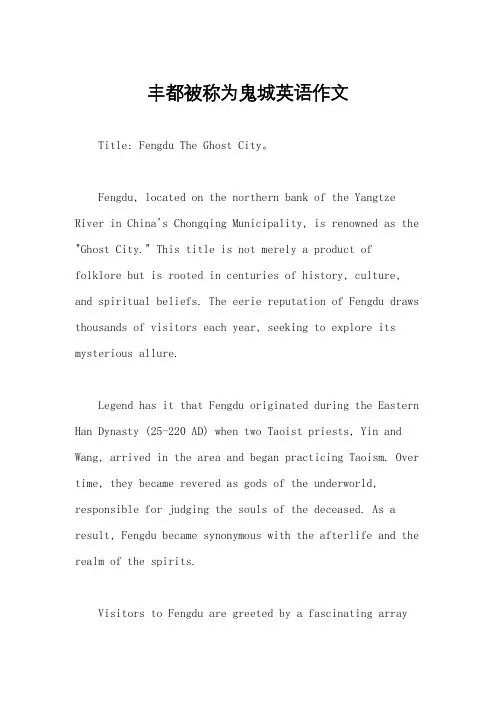 丰都被称为鬼城英语作文

Title: Fengdu The Ghost City。

Fengdu, located on the northern bank of the Yangtze River in China's Chongqing Municipality, is renowned as the "Ghost City." This title is not merely a product of folklore but is rooted in centuries of history, culture, and spiritual beliefs. The eerie reputation of Fengdu draws thousands of visitors each year, seeking to explore its mysterious allure.

Legend has it that Fengdu originated during the Eastern Han Dynasty (25-220 AD) when two Taoist priests, Yin and Wang, arrived in the area and began practicing Taoism. Over time, they became revered as gods of the underworld, responsible for judging the souls of the deceased. As a result, Fengdu became synonymous with the afterlife and the realm of the spirits.

Visitors to Fengdu are greeted by a fascinating array